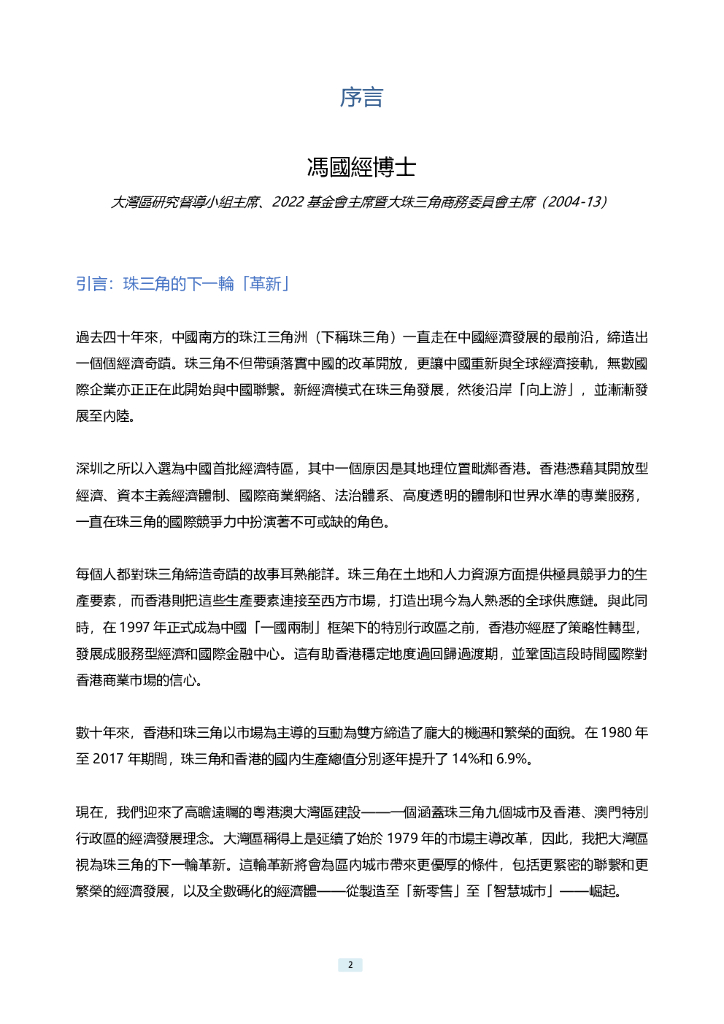 序言

馮國經博士

大灣區研究督導小組主席、2022 基金會主席暨大珠三角商務委員會主席（2004-13）

引言：珠三角的下一輪「革新」

過去四十年來，中國南方的珠江三角洲（下稱珠三角）一直走在中國經濟發展的最前沿，締造出一個個經濟奇蹟。珠三角不但帶頭落實中國的改革開放，更讓中國重新與全球經濟接軌，無數國際企業亦正正在此開始與中國聯繫。新經濟模式在珠三角發展，然後沿岸「向上游」，並漸漸發展至內陸。

深圳之所以入選為中國首批經濟特區，其中一個原因是其地理位置毗鄰香港。香港憑藉其開放型經濟、資本主義經濟體制、國際商業網絡、法治體系、高度透明的體制和世界水準的專業服務，一直在珠三角的國際競爭力中扮演著不可或缺的角色。

每個人都對珠三角締造奇蹟的故事耳熟能詳。珠三角在土地和人力資源方面提供極具競爭力的生產要素，而香港則把這些生產要素連接至西方市場，打造出現今為人熟悉的全球供應鏈。與此同時，在 1997 年正式成為中國「一國兩制」框架下的特別行政區之前，香港亦經歷了策略性轉型，發展成服務型經濟和國際金融中心。這有助香港穩定地度過回歸過渡期，並鞏固這段時間國際對香港商業市場的信心。

數十年來，香港和珠三角以市場為主導的互動為雙方締造了龐大的機遇和繁榮的面貌。在 1980 年至 2017 年期間，珠三角和香港的國內生產總值分別逐年提升了 14%和 6.9%。

現在，我們迎來了高瞻遠矚的粵港澳大灣區建設——一個涵蓋珠三角九個城市及香港、澳門特別行政區的經濟發展理念。大灣區稱得上是延續了始於 1979 年的市場主導改革，因此，我把大灣區視為珠三角的下一輪革新。這輪革新將會為區內城市帶來更優厚的條件，包括更緊密的聯繫和更繁榮的經濟發展，以及全數碼化的經濟體——從製造至「新零售」至「智慧城市」——崛起。

2